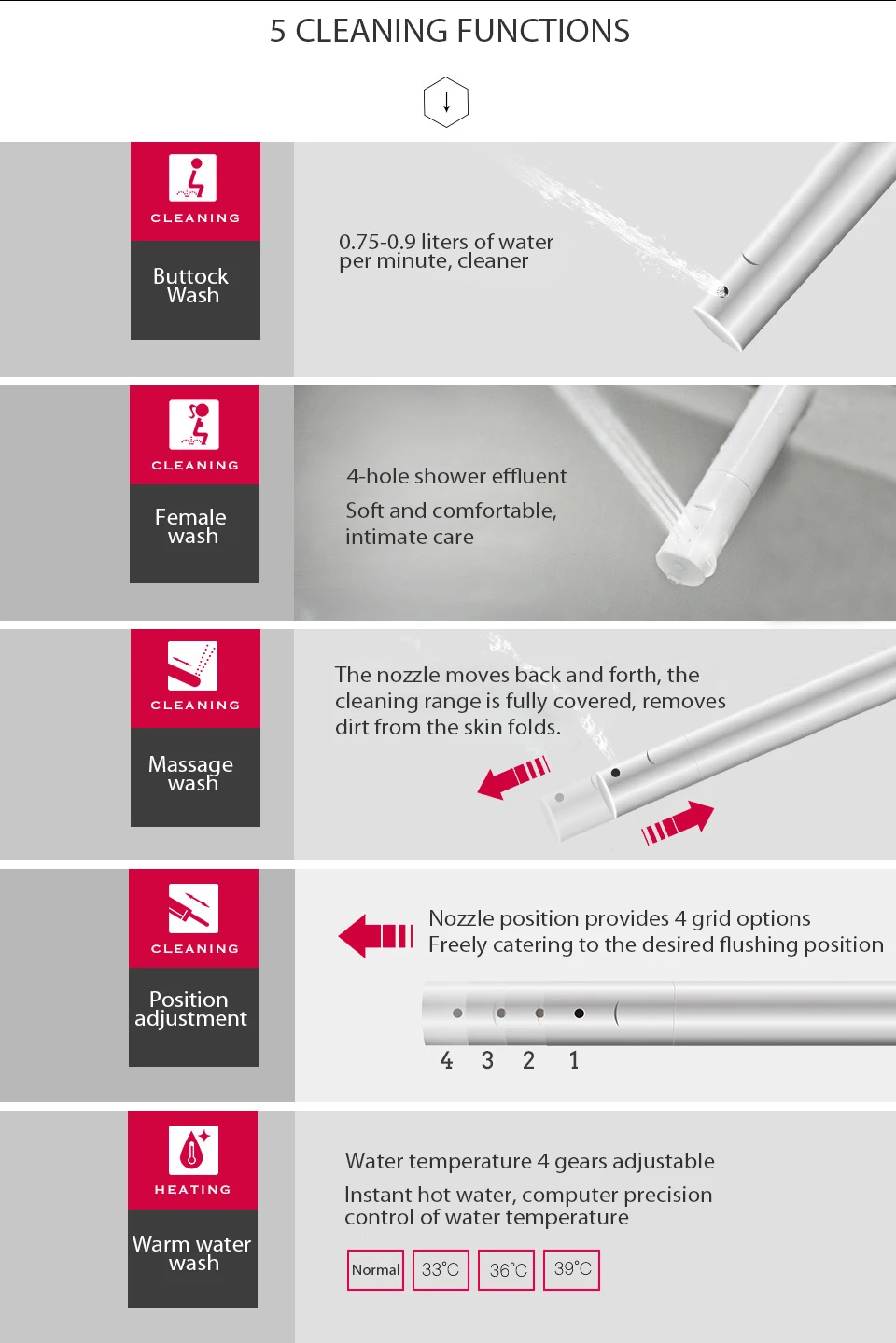 5 CLEANING FUNCTIONS

CLEANING

Buttock Wash

0.75-0.9 liters of water per minute, cleaner

CLEANING

Female wash

4-hole shower effluent

Soft and comfortable, intimate care

CLEANING

Massage wash

The nozzle moves back and forth, the cleaning range is fully covered, removes dirt from the skin folds.

CLEANING

Position adjustment

Nozzle position provides 4 grid options
Freely catering to the desired flushing position

4 3 2 1

HEATING

Warm water wash

Water temperature 4 gears adjustable

Instant hot water, computer precision control of water temperature

Normal 33°C 36°C 39°C